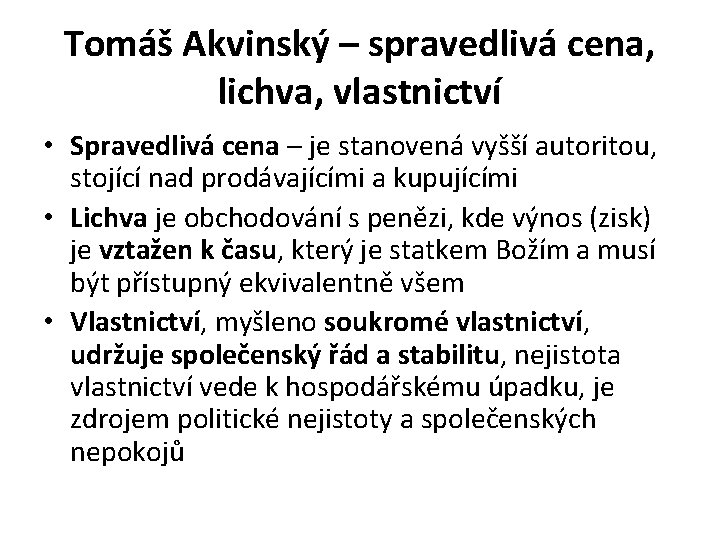 Tomáš Akvinský – spravedlivá cena, lichva, vlastnictví

• Spravedlivá cena – je stanovená vyšší autoritou, stojící nad prodávajícími a kupujícími

• Lichva je obchodování s penězi, kde výnos (zisk) je vztažen k času, který je statkem Božím a musí být přístupný ekvivalentně všem

• Vlastnictví, myšleno soukromé vlastnictví, udržuje společenský řád a stabilitu, nejistota vlastnictví vede k hospodářskému úpadku, je zdrojem politické nejistoty a společenských nepokojů